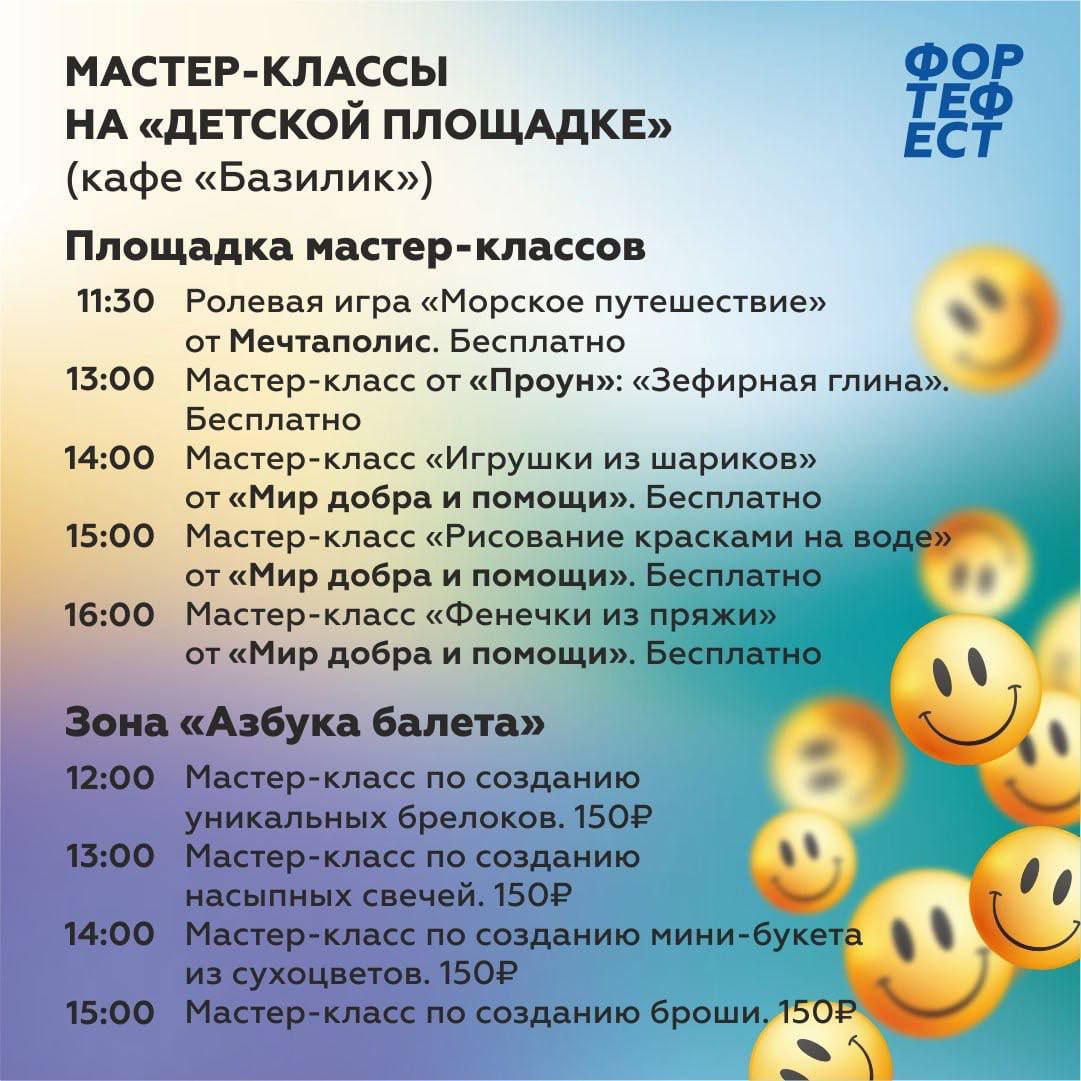 МАСТЕР-КЛАССЫ
НА «ДЕТСКОЙ ПЛОЩАДКЕ»
(кафе «Базилик»)

ФОР
ТЕФ
ЕСТ

Площадка мастер-классов

11:30 Ролевая игра «Морское путешествие» от Мечтаполис. Бесплатно
13:00 Мастер-класс от «Проун»: «Зефирная глина». Бесплатно
14:00 Мастер-класс «Игрушки из шариков» от «Мир добра и помощи». Бесплатно
15:00 Мастер-класс «Рисование красками на воде» от «Мир добра и помощи». Бесплатно
16:00 Мастер-класс «Фенечки из пряжи» от «Мир добра и помощи». Бесплатно

Зона «Азбука балета»

12:00 Мастер-класс по созданию уникальных брелоков. 150₽
13:00 Мастер-класс по созданию насыпных свечей. 150₽
14:00 Мастер-класс по созданию мини-букета из сухоцветов. 150₽
15:00 Мастер-класс по созданию броши. 150₽